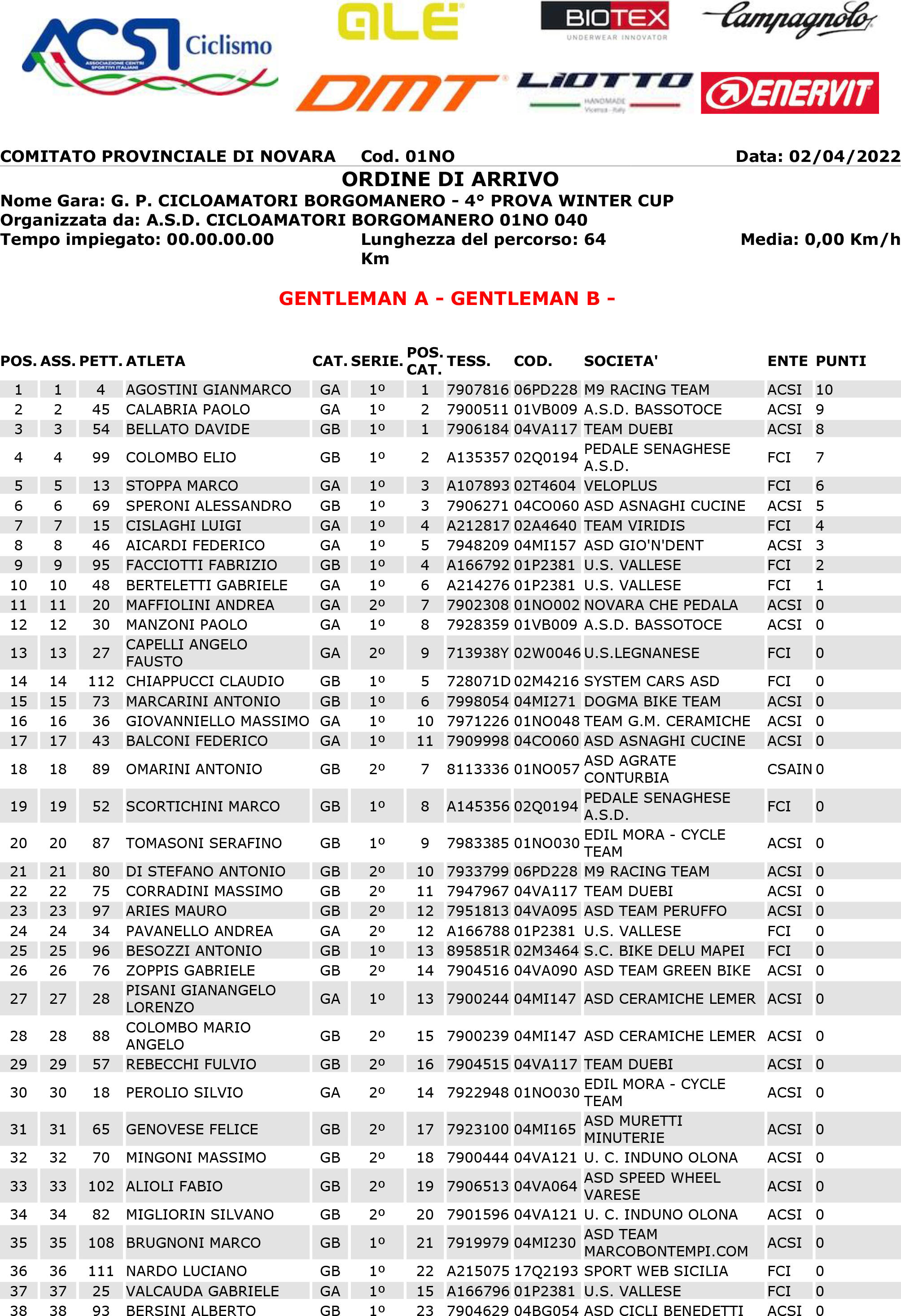 ACSI Ciclismo
ASSOCIAZIONE CENTRI SPORTIVI ITALIANI
ALÉ
BIOTEX
UNDERWEAR INNOVATOR
Campagnolo
DMT
LIOTTO
HANDMADE Vicenza - Italy
ENERVIT

COMITATO PROVINCIALE DI NOVARA Cod. 01NO Data: 02/04/2022

ORDINE DI ARRIVO

Nome Gara: G. P. CICLOAMATORI BORGOMANERO - 4° PROVA WINTER CUP
Organizzata da: A.S.D. CICLOAMATORI BORGOMANERO 01NO 040
Tempo impiegato: 00.00.00.00 Lunghezza del percorso: 64 Km Media: 0,00 Km/h

GENTLEMAN A - GENTLEMAN B -

| POS. | ASS. | PETT. | ATLETA | CAT. | SERIE. | POS. CAT. | TESS. | COD. | SOCIETA' | ENTE | PUNTI |
|---|---|---|---|---|---|---|---|---|---|---|---|
| 1 | 1 | 4 | AGOSTINI GIANMARCO | GA | 1º | 1 | 7907816 | 06PD228 | M9 RACING TEAM | ACSI | 10 |
| 2 | 2 | 45 | CALABRIA PAOLO | GA | 1º | 2 | 7900511 | 01VB009 | A.S.D. BASSOTOCE | ACSI | 9 |
| 3 | 3 | 54 | BELLATO DAVIDE | GB | 1º | 1 | 7906184 | 04VA117 | TEAM DUEBI | ACSI | 8 |
| 4 | 4 | 99 | COLOMBO ELIO | GB | 1º | 2 | A135357 | 02Q0194 | PEDALE SENAGHESE A.S.D. | FCI | 7 |
| 5 | 5 | 13 | STOPPA MARCO | GA | 1º | 3 | A107893 | 02T4604 | VELOPLUS | FCI | 6 |
| 6 | 6 | 69 | SPERONI ALESSANDRO | GB | 1º | 3 | 7906271 | 04CO060 | ASD ASNAGHI CUCINE | ACSI | 5 |
| 7 | 7 | 15 | CISLAGHI LUIGI | GA | 1º | 4 | A212817 | 02A4640 | TEAM VIRIDIS | FCI | 4 |
| 8 | 8 | 46 | AICARDI FEDERICO | GA | 1º | 5 | 7948209 | 04MI157 | ASD GIO'N'DENT | ACSI | 3 |
| 9 | 9 | 95 | FACCIOTTI FABRIZIO | GB | 1º | 4 | A166792 | 01P2381 | U.S. VALLESE | FCI | 2 |
| 10 | 10 | 48 | BERTELETTI GABRIELE | GA | 1º | 6 | A214276 | 01P2381 | U.S. VALLESE | FCI | 1 |
| 11 | 11 | 20 | MAFFIOLINI ANDREA | GA | 2º | 7 | 7902308 | 01NO002 | NOVARA CHE PEDALA | ACSI | 0 |
| 12 | 12 | 30 | MANZONI PAOLO | GA | 1º | 8 | 7928359 | 01VB009 | A.S.D. BASSOTOCE | ACSI | 0 |
| 13 | 13 | 27 | CAPELLI ANGELO FAUSTO | GA | 2º | 9 | 713938Y | 02W0046 | U.S.LEGNANESE | FCI | 0 |
| 14 | 14 | 112 | CHIAPPUCCI CLAUDIO | GB | 1º | 5 | 728071D | 02M4216 | SYSTEM CARS ASD | FCI | 0 |
| 15 | 15 | 73 | MARCARINI ANTONIO | GB | 1º | 6 | 7998054 | 04MI271 | DOGMA BIKE TEAM | ACSI | 0 |
| 16 | 16 | 36 | GIOVANNIELLO MASSIMO | GA | 1º | 10 | 7971226 | 01NO048 | TEAM G.M. CERAMICHE | ACSI | 0 |
| 17 | 17 | 43 | BALCONI FEDERICO | GA | 1º | 11 | 7909998 | 04CO060 | ASD ASNAGHI CUCINE | ACSI | 0 |
| 18 | 18 | 89 | OMARINI ANTONIO | GB | 2º | 7 | 8113336 | 01NO057 | ASD AGRATE CONTURBIA | CSAIN | 0 |
| 19 | 19 | 52 | SCORTICHINI MARCO | GB | 1º | 8 | A145356 | 02Q0194 | PEDALE SENAGHESE A.S.D. | FCI | 0 |
| 20 | 20 | 87 | TOMASONI SERAFINO | GB | 1º | 9 | 7983385 | 01NO030 | EDIL MORA - CYCLE TEAM | ACSI | 0 |
| 21 | 21 | 80 | DI STEFANO ANTONIO | GB | 2º | 10 | 7933799 | 06PD228 | M9 RACING TEAM | ACSI | 0 |
| 22 | 22 | 75 | CORRADINI MASSIMO | GB | 2º | 11 | 7947967 | 04VA117 | TEAM DUEBI | ACSI | 0 |
| 23 | 23 | 97 | ARIES MAURO | GB | 2º | 12 | 7951813 | 04VA095 | ASD TEAM PERUFFO | ACSI | 0 |
| 24 | 24 | 34 | PAVANELLO ANDREA | GA | 2º | 12 | A166788 | 01P2381 | U.S. VALLESE | FCI | 0 |
| 25 | 25 | 96 | BESOZZI ANTONIO | GB | 1º | 13 | 895851R | 02M3464 | S.C. BIKE DELU MAPEI | FCI | 0 |
| 26 | 26 | 76 | ZOPPIS GABRIELE | GB | 2º | 14 | 7904516 | 04VA090 | ASD TEAM GREEN BIKE | ACSI | 0 |
| 27 | 27 | 28 | PISANI GIANANGELO LORENZO | GA | 1º | 13 | 7900244 | 04MI147 | ASD CERAMICHE LEMER | ACSI | 0 |
| 28 | 28 | 88 | COLOMBO MARIO ANGELO | GB | 2º | 15 | 7900239 | 04MI147 | ASD CERAMICHE LEMER | ACSI | 0 |
| 29 | 29 | 57 | REBECCHI FULVIO | GB | 2º | 16 | 7904515 | 04VA117 | TEAM DUEBI | ACSI | 0 |
| 30 | 30 | 18 | PEROLIO SILVIO | GA | 2º | 14 | 7922948 | 01NO030 | EDIL MORA - CYCLE TEAM | ACSI | 0 |
| 31 | 31 | 65 | GENOVESE FELICE | GB | 2º | 17 | 7923100 | 04MI165 | ASD MURETTI MINUTERIE | ACSI | 0 |
| 32 | 32 | 70 | MINGONI MASSIMO | GB | 2º | 18 | 7900444 | 04VA121 | U. C. INDUNO OLONA | ACSI | 0 |
| 33 | 33 | 102 | ALIOLI FABIO | GB | 2º | 19 | 7906513 | 04VA064 | ASD SPEED WHEEL VARESE | ACSI | 0 |
| 34 | 34 | 82 | MIGLIORIN SILVANO | GB | 2º | 20 | 7901596 | 04VA121 | U. C. INDUNO OLONA | ACSI | 0 |
| 35 | 35 | 108 | BRUGNONI MARCO | GB | 1º | 21 | 7919979 | 04MI230 | ASD TEAM MARCOBONTEMPI.COM | ACSI | 0 |
| 36 | 36 | 111 | NARDO LUCIANO | GB | 1º | 22 | A215075 | 17Q2193 | SPORT WEB SICILIA | FCI | 0 |
| 37 | 37 | 25 | VALCAUDA GABRIELE | GA | 1º | 15 | A166796 | 01P2381 | U.S. VALLESE | FCI | 0 |
| 38 | 38 | 93 | BERSINI ALBERTO | GB | 1º | 23 | 7904629 | 04BG054 | ASD CICLI BENEDETTI | ACSI | 0 |